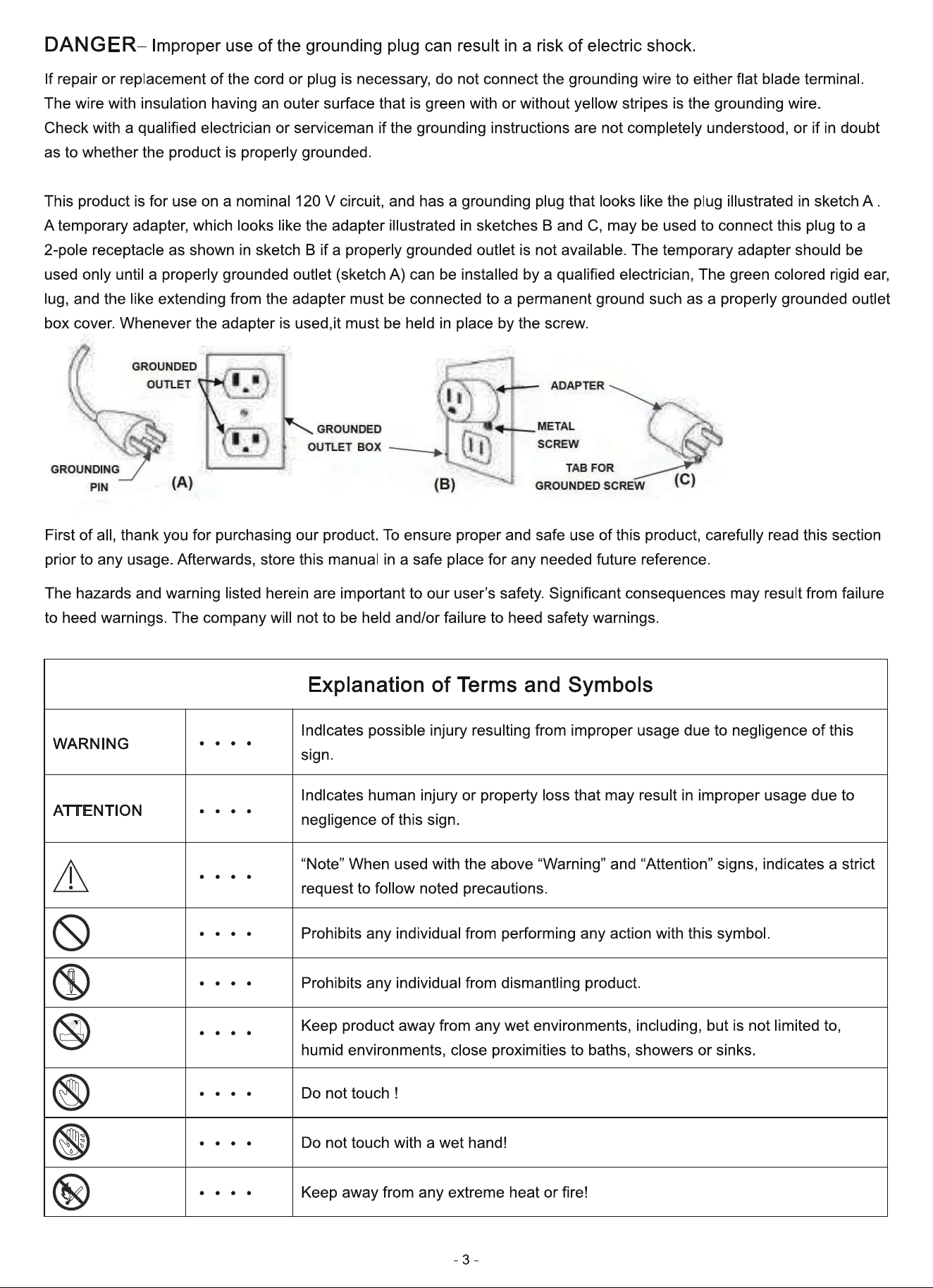 DANGER– Improper use of the grounding plug can result in a risk of electric shock.

If repair or replacement of the cord or plug is necessary, do not connect the grounding wire to either flat blade terminal. The wire with insulation having an outer surface that is green with or without yellow stripes is the grounding wire. Check with a qualified electrician or serviceman if the grounding instructions are not completely understood, or if in doubt as to whether the product is properly grounded.

This product is for use on a nominal 120 V circuit, and has a grounding plug that looks like the plug illustrated in sketch A . A temporary adapter, which looks like the adapter illustrated in sketches B and C, may be used to connect this plug to a 2-pole receptacle as shown in sketch B if a properly grounded outlet is not available. The temporary adapter should be used only until a properly grounded outlet (sketch A) can be installed by a qualified electrician, The green colored rigid ear, lug, and the like extending from the adapter must be connected to a permanent ground such as a properly grounded outlet box cover. Whenever the adapter is used,it must be held in place by the screw.

GROUNDED
OUTLET
GROUNDING
PIN
(A)
GROUNDED
OUTLET BOX
(B)
ADAPTER
METAL
SCREW
TAB FOR
GROUNDED SCREW
(C)

First of all, thank you for purchasing our product. To ensure proper and safe use of this product, carefully read this section prior to any usage. Afterwards, store this manual in a safe place for any needed future reference.

The hazards and warning listed herein are important to our user's safety. Significant consequences may result from failure to heed warnings. The company will not to be held and/or failure to heed safety warnings.

| Explanation of Terms and Symbols | | |
|---|---|---|
| WARNING | • • • • | Indlcates possible injury resulting from improper usage due to negligence of this sign. |
| ATTENTION | • • • • | Indlcates human injury or property loss that may result in improper usage due to negligence of this sign. |
| | • • • • | "Note" When used with the above "Warning" and "Attention" signs, indicates a strict request to follow noted precautions. |
| | • • • • | Prohibits any individual from performing any action with this symbol. |
| | • • • • | Prohibits any individual from dismantling product. |
| | • • • • | Keep product away from any wet environments, including, but is not limited to, humid environments, close proximities to baths, showers or sinks. |
| | • • • • | Do not touch ! |
| | • • • • | Do not touch with a wet hand! |
| | • • • • | Keep away from any extreme heat or fire! |

- 3 -